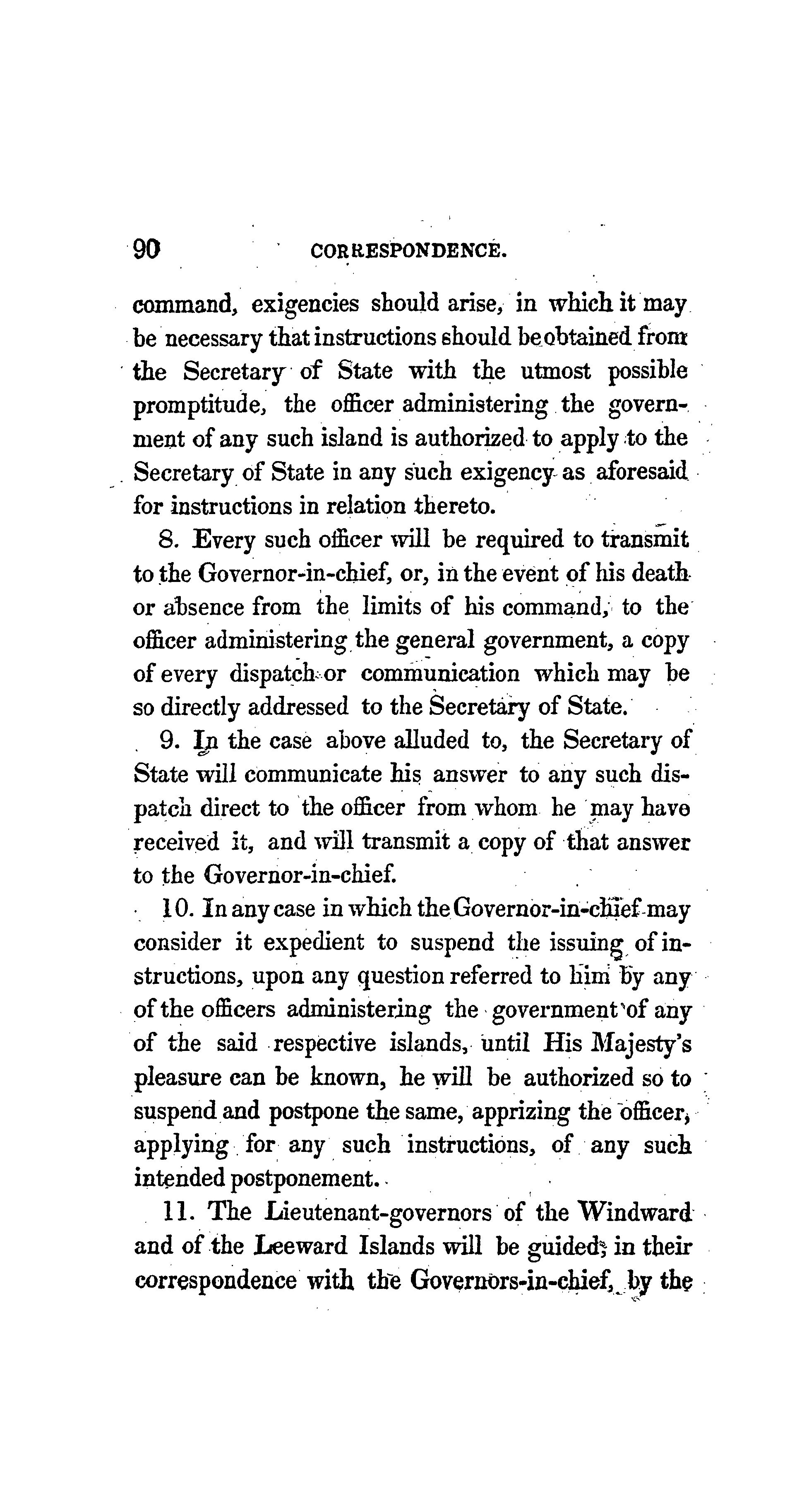 90 CORRESPONDENCE.

command, exigencies should arise, in which it may be necessary that instructions should be obtained from the Secretary of State with the utmost possible promptitude, the officer administering the government of any such island is authorized to apply to the Secretary of State in any such exigency as aforesaid for instructions in relation thereto.

8. Every such officer will be required to transmit to the Governor-in-chief, or, in the event of his death or absence from the limits of his command, to the officer administering the general government, a copy of every dispatch or communication which may be so directly addressed to the Secretary of State.

9. In the case above alluded to, the Secretary of State will communicate his answer to any such dispatch direct to the officer from whom he may have received it, and will transmit a copy of that answer to the Governor-in-chief.

10. In any case in which the Governor-in-chief may consider it expedient to suspend the issuing of instructions, upon any question referred to him by any of the officers administering the government of any of the said respective islands, until His Majesty's pleasure can be known, he will be authorized so to suspend and postpone the same, apprizing the officer, applying for any such instructions, of any such intended postponement.

11. The Lieutenant-governors of the Windward and of the Leeward Islands will be guided, in their correspondence with the Governors-in-chief, by the